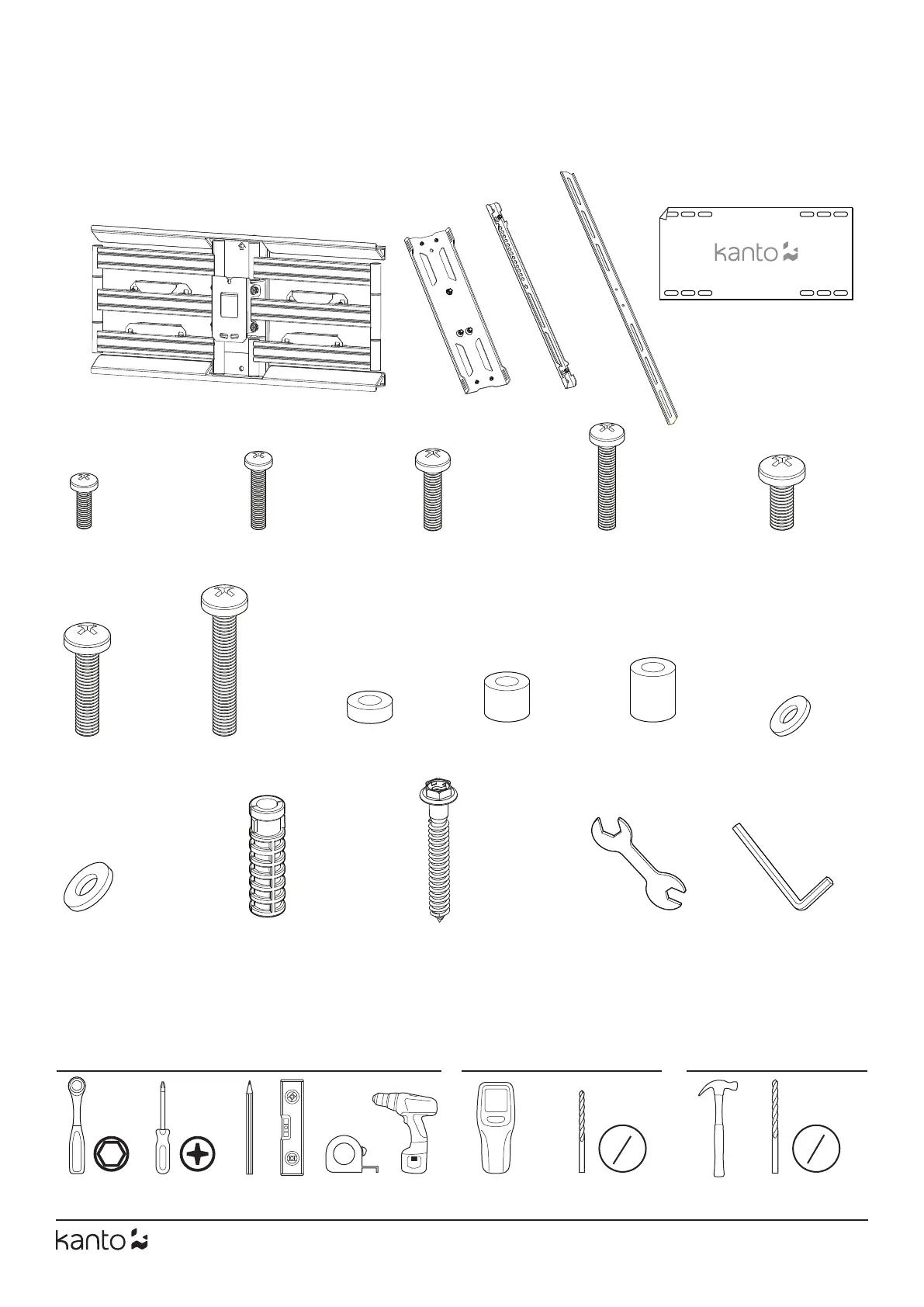 kanto

kanto